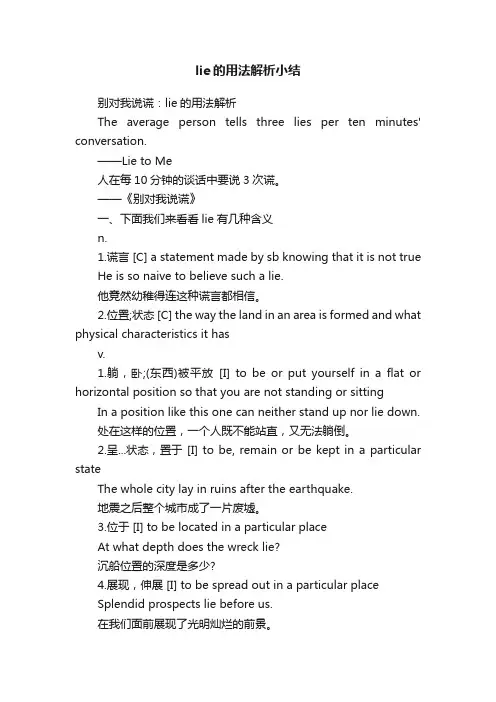 lie的用法解析小结

别对我说谎：lie 的用法解析

The average person tells three lies per ten minutes' conversation.

——Lie to Me

人在每 10 分钟的谈话中要说 3 次谎。

——《别对我说谎》

一、下面我们来看看 lie 有几种含义

n.

1.谎言 [C] a statement made by sb knowing that it is not true

He is so naive to believe such a lie.

他竟然幼稚得连这种谎言都相信。

2.位置;状态 [C] the way the land in an area is formed and what physical characteristics it has

v.

1.躺，卧;(东西)被平放 [I] to be or put yourself in a flat or horizontal position so that you are not standing or sitting

In a position like this one can neither stand up nor lie down.

处在这样的位置，一个人既不能站直，又无法躺倒。

2.呈...状态，置于 [I] to be, remain or be kept in a particular state

The whole city lay in ruins after the earthquake.

地震之后整个城市成了一片废墟。

3.位于 [I] to be located in a particular place

At what depth does the wreck lie?

沉船位置的深度是多少?

4.展现，伸展 [I] to be spread out in a particular place

Splendid prospects lie before us.

在我们面前展现了光明灿烂的前景。